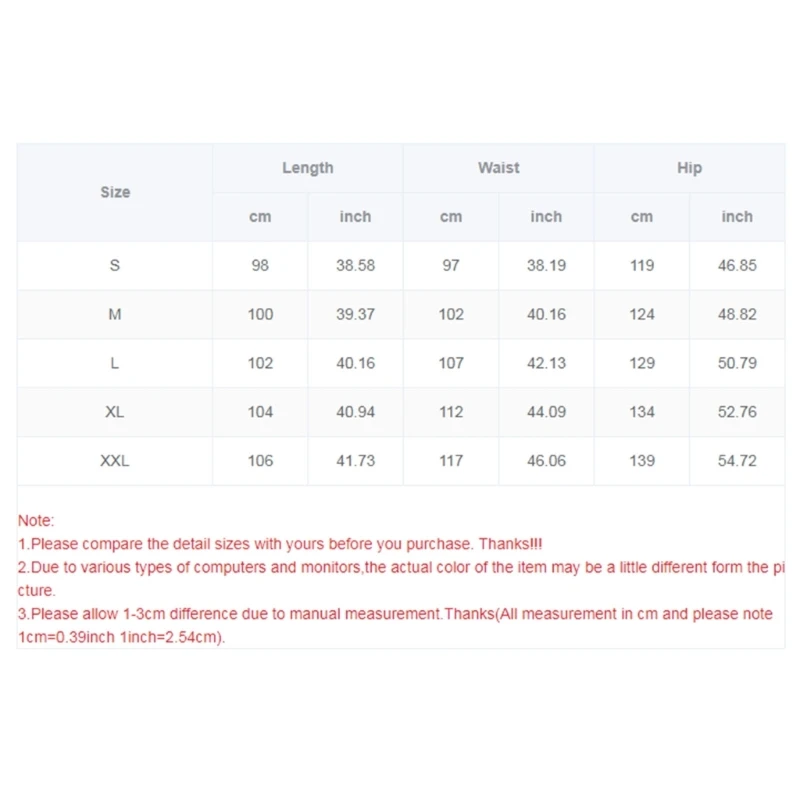 | Size | Length | | Waist | | Hip | |
|---|---|---|---|---|---|---|
| | cm | inch | cm | inch | cm | inch |
| S | 98 | 38.58 | 97 | 38.19 | 119 | 46.85 |
| M | 100 | 39.37 | 102 | 40.16 | 124 | 48.82 |
| L | 102 | 40.16 | 107 | 42.13 | 129 | 50.79 |
| XL | 104 | 40.94 | 112 | 44.09 | 134 | 52.76 |
| XXL | 106 | 41.73 | 117 | 46.06 | 139 | 54.72 |

Note:
1.Please compare the detail sizes with yours before you purchase. Thanks!!!
2.Due to various types of computers and monitors,the actual color of the item may be a little different form the picture.
3.Please allow 1-3cm difference due to manual measurement.Thanks(All measurement in cm and please note 1cm=0.39inch 1inch=2.54cm).